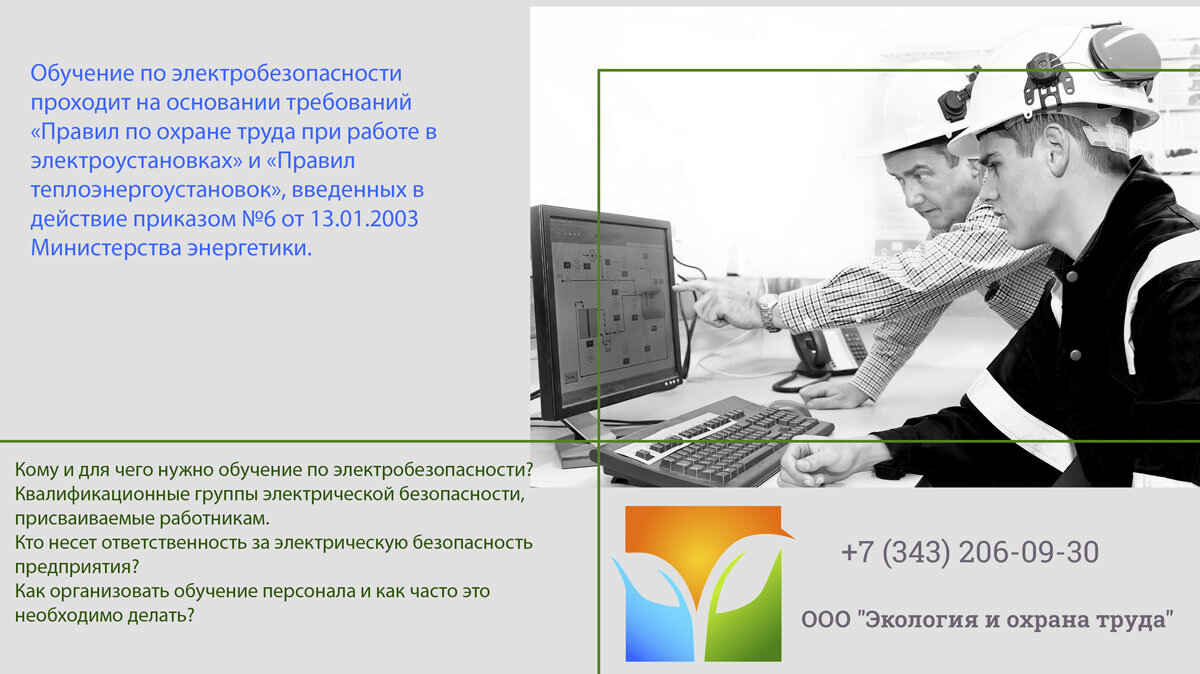 Обучение по электробезопасности проходит на основании требований «Правил по охране труда при работе в электроустановках» и «Правил теплоэнергоустановок», введенных в действие приказом №6 от 13.01.2003 Министерства энергетики.

Кому и для чего нужно обучение по электробезопасности?
Квалификационные группы электрической безопасности, присваиваемые работникам.
Кто несет ответственность за электрическую безопасность предприятия?
Как организовать обучение персонала и как часто это необходимо делать?

+7 (343) 206-09-30

ООО "Экология и охрана труда"